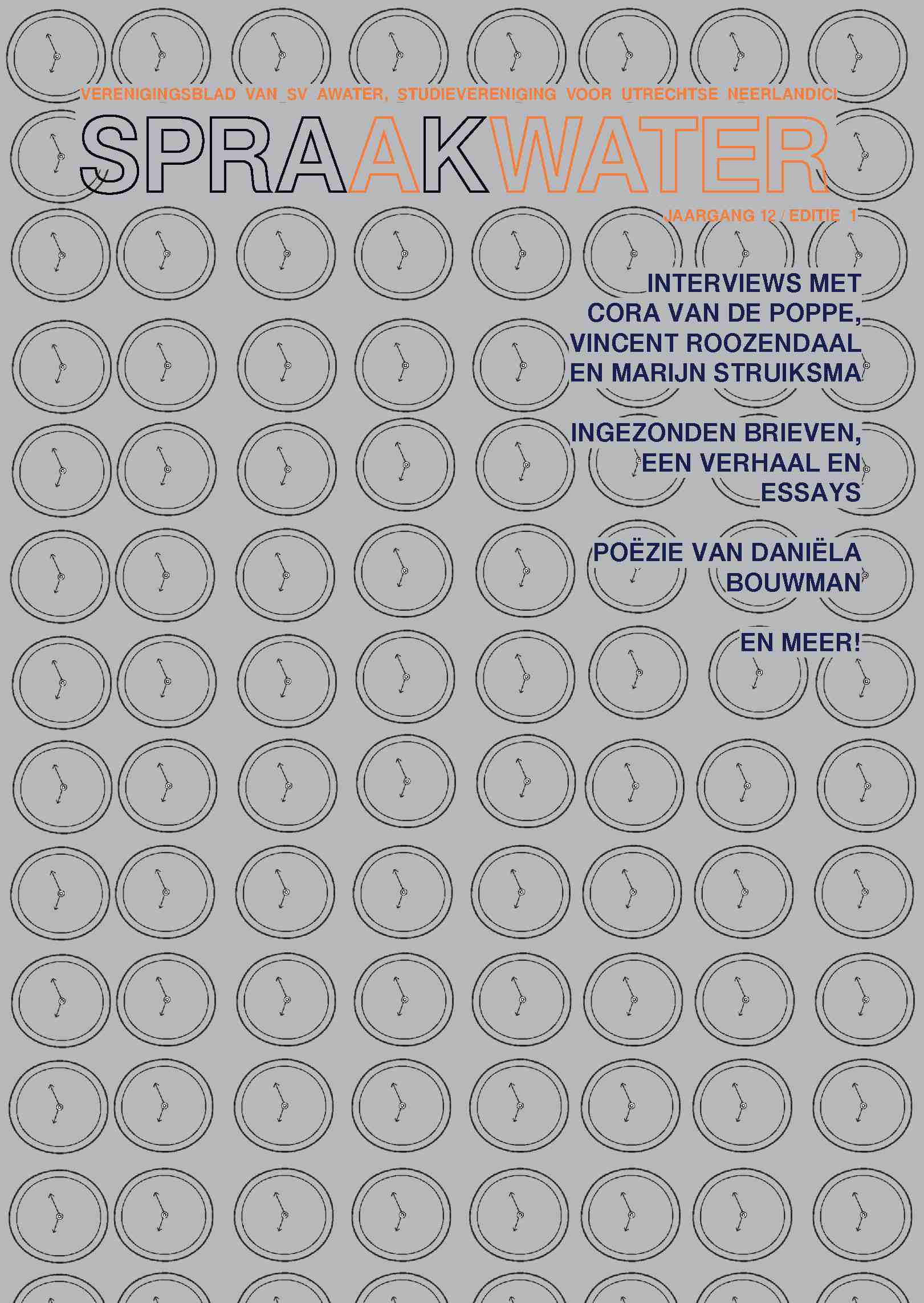 VERENIGINGSBLAD VAN SV AWATER, STUDIEVERENIGING VOOR UTRECHTSE NEERLANDICI

SPRAAKWATER

JAARGANG 12 / EDITIE 1

INTERVIEWS MET CORA VAN DE POPPE, VINCENT ROOZENDAAL EN MARIJN STRUIKSMA

INGEZONDEN BRIEVEN, EEN VERHAAL EN ESSAYS

POËZIE VAN DANIËLA BOUWMAN

EN MEER!